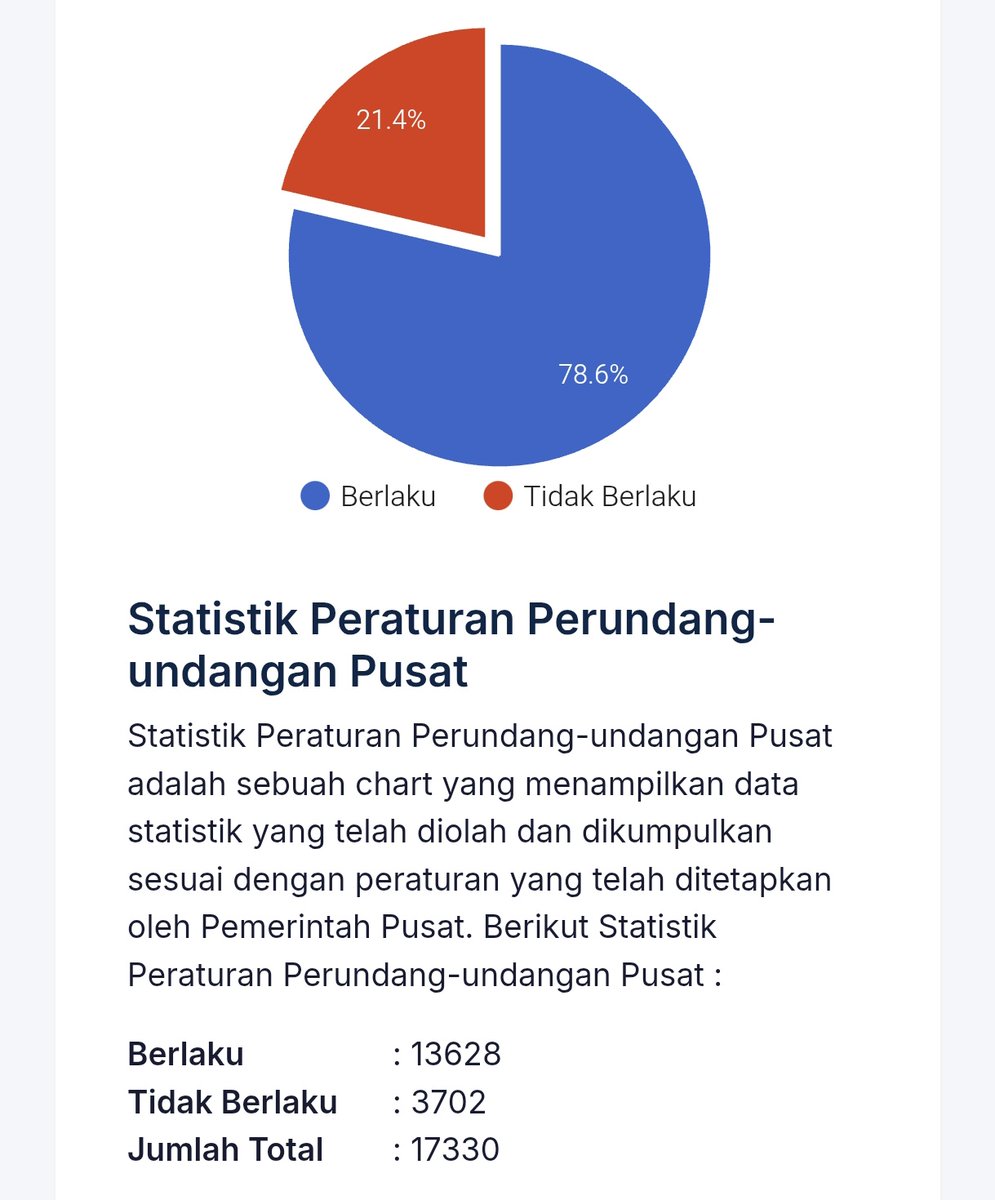 21.4%

78.6%

Berlaku Tidak Berlaku

Statistik Peraturan Perundang-undangan Pusat

Statistik Peraturan Perundang-undangan Pusat adalah sebuah chart yang menampilkan data statistik yang telah diolah dan dikumpulkan sesuai dengan peraturan yang telah ditetapkan oleh Pemerintah Pusat. Berikut Statistik Peraturan Perundang-undangan Pusat :

Berlaku : 13628
Tidak Berlaku : 3702
Jumlah Total : 17330